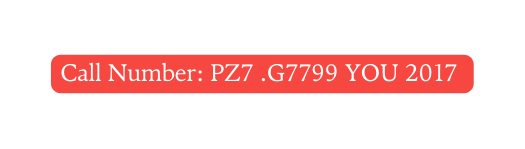 Call Number: PZ7 .G7799 YOU 2017